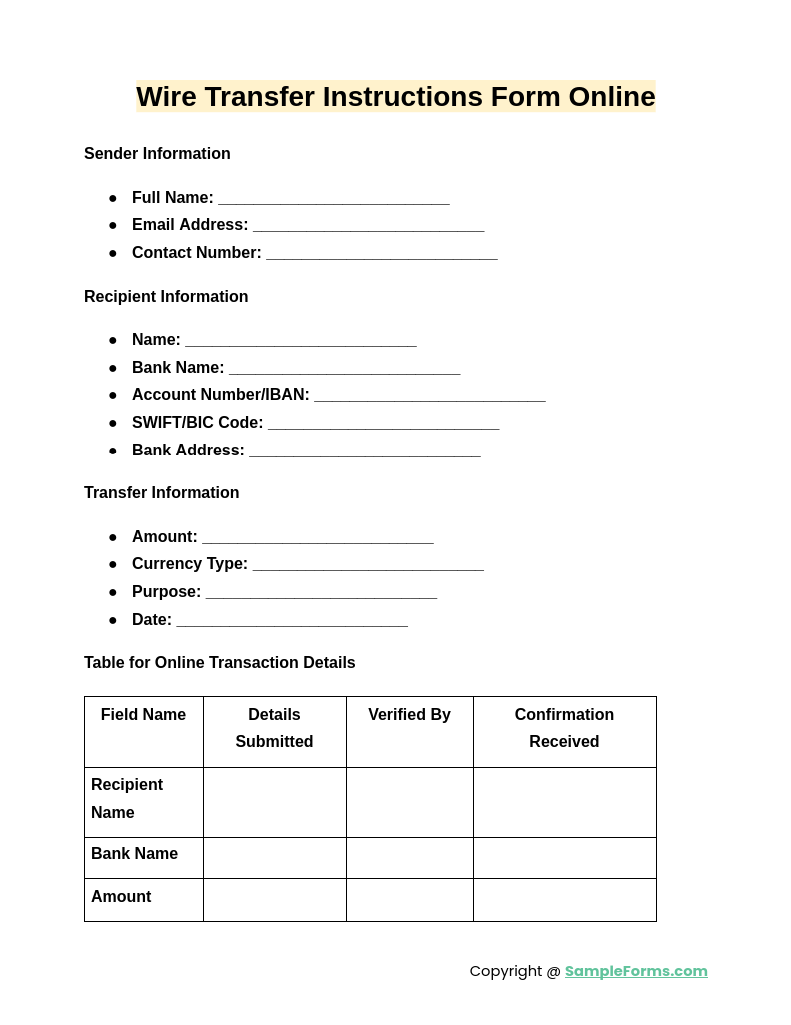 Wire Transfer Instructions Form Online

Sender Information

- Full Name: ___________________________
- Email Address: ___________________________
- Contact Number: ___________________________

Recipient Information

- Name: ___________________________
- Bank Name: ___________________________
- Account Number/IBAN: ___________________________
- SWIFT/BIC Code: ___________________________
- Bank Address: ___________________________

Transfer Information

- Amount: ___________________________
- Currency Type: ___________________________
- Purpose: ___________________________
- Date: ___________________________

Table for Online Transaction Details

| Field Name | Details Submitted | Verified By | Confirmation Received |
|---|---|---|---|
| Recipient Name | | | |
| Bank Name | | | |
| Amount | | | |

Copyright @ SampleForms.com